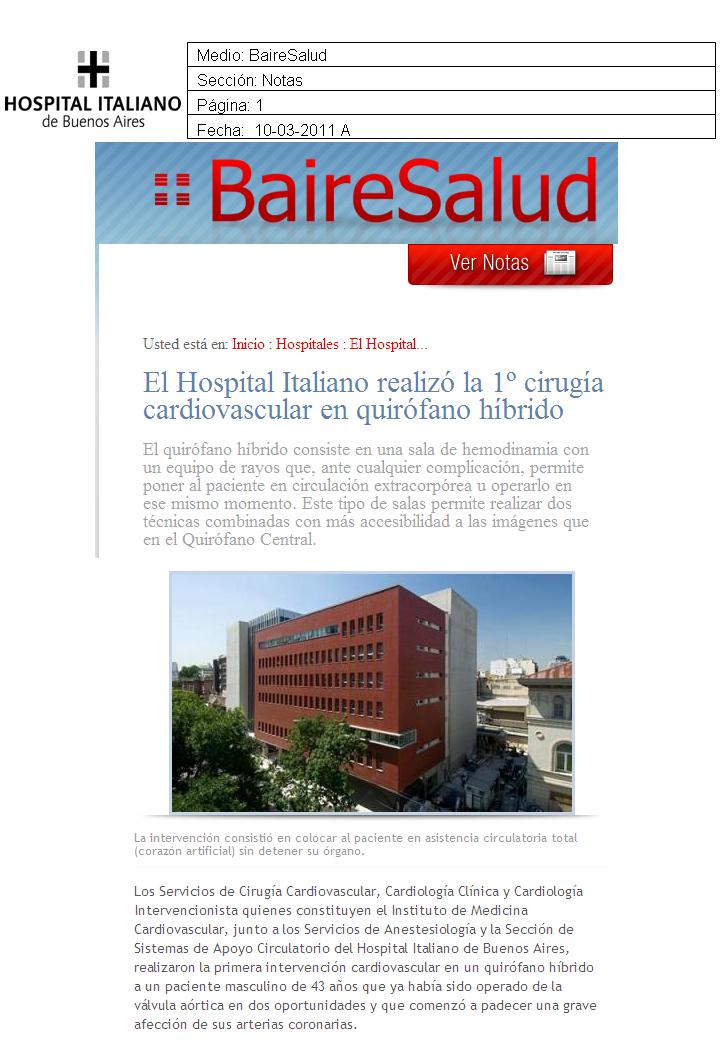 HOSPITAL ITALIANO
de Buenos Aires

| Medio: BaireSalud |
|---|
| Sección: Notas |
| Página: 1 |
| Fecha: 10-03-2011 A |

BaireSalud

Ver Notas

Usted está en: Inicio : Hospitales : El Hospital...

El Hospital Italiano realizó la 1º cirugía cardiovascular en quirófano híbrido

El quirófano híbrido consiste en una sala de hemodinamia con un equipo de rayos que, ante cualquier complicación, permite poner al paciente en circulación extracorpórea u operarlo en ese mismo momento. Este tipo de salas permite realizar dos técnicas combinadas con más accesibilidad a las imágenes que en el Quirófano Central.

La intervención consistió en colocar al paciente en asistencia circulatoria total (corazón artificial) sin detener su órgano.

Los Servicios de Cirugía Cardiovascular, Cardiología Clínica y Cardiología Intervencionista quienes constituyen el Instituto de Medicina Cardiovascular, junto a los Servicios de Anestesiología y la Sección de Sistemas de Apoyo Circulatorio del Hospital Italiano de Buenos Aires, realizaron la primera intervención cardiovascular en un quirófano híbrido a un paciente masculino de 43 años que ya había sido operado de la válvula aórtica en dos oportunidades y que comenzó a padecer una grave afección de sus arterias coronarias.